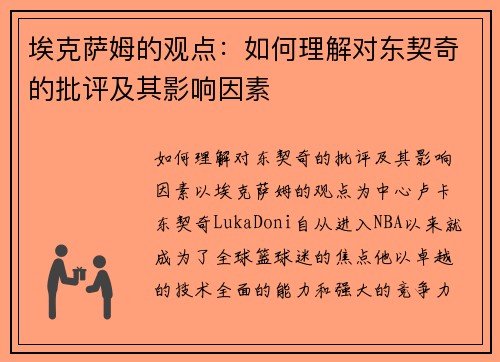 埃克萨姆的观点：如何理解对东契奇的批评及其影响因素

如何理解对东契奇的批评及其影响因素以埃克萨姆的观点为中心卢卡东契奇LukaDoni自从进入NBA以来就成为了全球篮球迷的焦点他以卓越的技术全面的能力和强大的竞争力